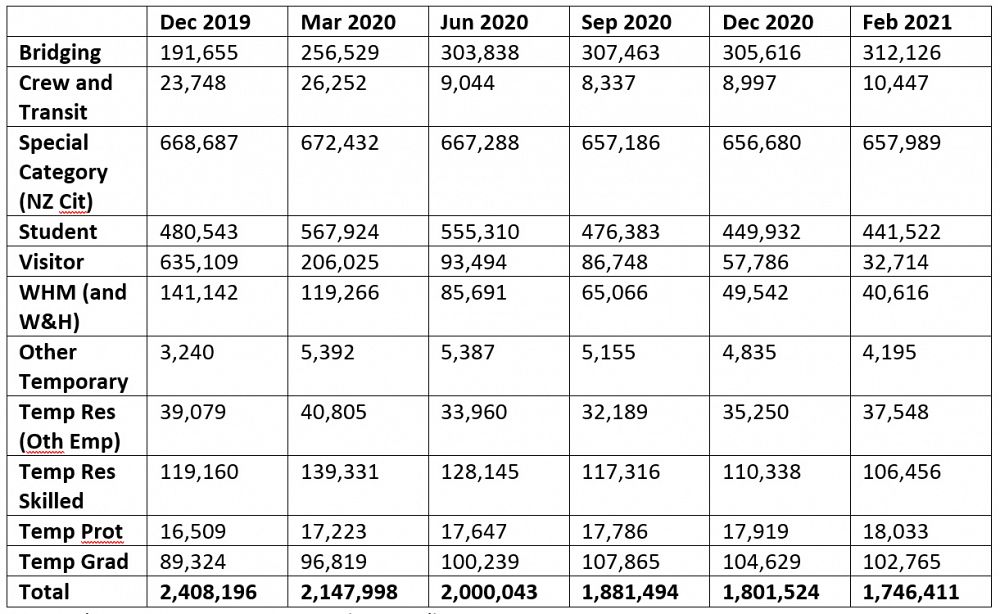 |  | Dec 2019 | Mar 2020 | Jun 2020 | Sep 2020 | Dec 2020 | Feb 2021 |
|---|---|---|---|---|---|---|
| Bridging | 191,655 | 256,529 | 303,838 | 307,463 | 305,616 | 312,126 |
| Crew and Transit | 23,748 | 26,252 | 9,044 | 8,337 | 8,997 | 10,447 |
| Special Category (NZ Cit) | 668,687 | 672,432 | 667,288 | 657,186 | 656,680 | 657,989 |
| Student | 480,543 | 567,924 | 555,310 | 476,383 | 449,932 | 441,522 |
| Visitor | 635,109 | 206,025 | 93,494 | 86,748 | 57,786 | 32,714 |
| WHM (and W&H) | 141,142 | 119,266 | 85,691 | 65,066 | 49,542 | 40,616 |
| Other Temporary | 3,240 | 5,392 | 5,387 | 5,155 | 4,835 | 4,195 |
| Temp Res (Oth Emp) | 39,079 | 40,805 | 33,960 | 32,189 | 35,250 | 37,548 |
| Temp Res Skilled | 119,160 | 139,331 | 128,145 | 117,316 | 110,338 | 106,456 |
| Temp Prot | 16,509 | 17,223 | 17,647 | 17,786 | 17,919 | 18,033 |
| Temp Grad | 89,324 | 96,819 | 100,239 | 107,865 | 104,629 | 102,765 |
| Total | 2,408,196 | 2,147,998 | 2,000,043 | 1,881,494 | 1,801,524 | 1,746,411 |